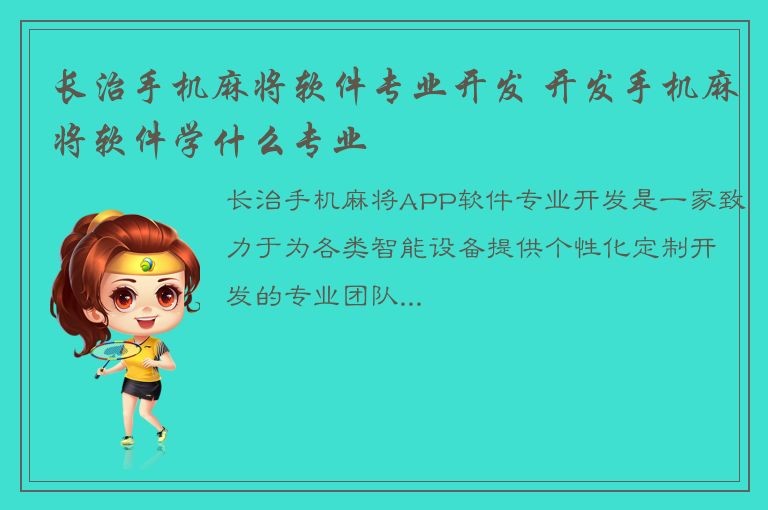 长治手机麻将软件专业开发 开发手机麻将软件学什么专业

长治手机麻将APP软件专业开发是一家致力于为各类智能设备提供个性化定制开发的专业团队...